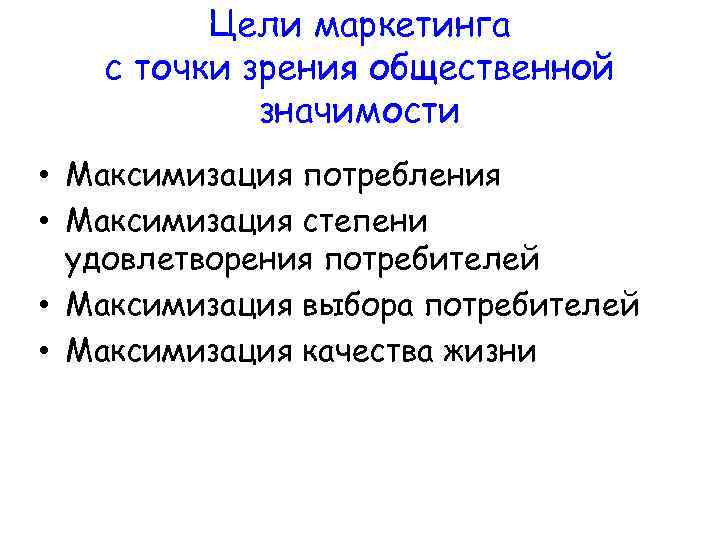 Цели маркетинга
с точки зрения общественной
значимости

• Максимизация потребления
• Максимизация степени удовлетворения потребителей
• Максимизация выбора потребителей
• Максимизация качества жизни